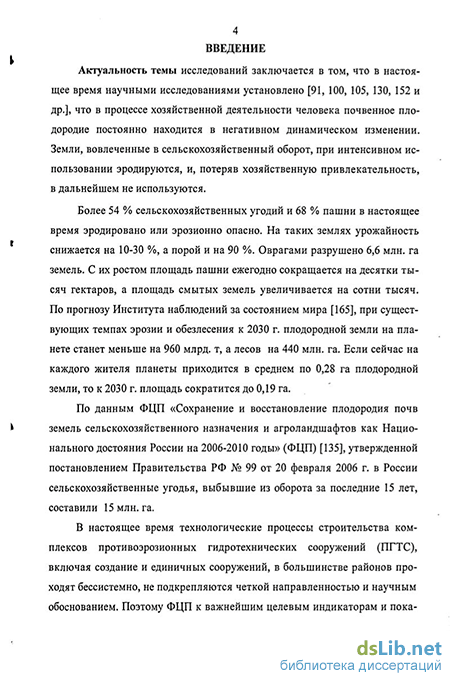 4

ВВЕДЕНИЕ

Актуальность темы исследований заключается в том, что в настоящее время научными исследованиями установлено [91, 100, 105, 130, 152 и др.], что в процессе хозяйственной деятельности человека почвенное плодородие постоянно находится в негативном динамическом изменении. Земли, вовлеченные в сельскохозяйственный оборот, при интенсивном использовании эродируются, и, потеряв хозяйственную привлекательность, в дальнейшем не используются.

Более 54 % сельскохозяйственных угодий и 68 % пашни в настоящее время эродировано или эрозионно опасно. На таких землях урожайность снижается на 10-30 %, а порой и на 90 %. Оврагами разрушено 6,6 млн. га земель. С их ростом площадь пашни ежегодно сокращается на десятки тысяч гектаров, а площадь смытых земель увеличивается на сотни тысяч. По прогнозу Института наблюдений за состоянием мира [165], при существующих темпах эрозии и обезлесения к 2030 г. плодородной земли на планете станет меньше на 960 млрд. т, а лесов на 440 млн. га. Если сейчас на каждого жителя планеты приходится в среднем по 0,28 га плодородной земли, то к 2030 г. площадь сократится до 0,19 га.

По данным ФЦП «Сохранение и восстановление плодородия почв земель сельскохозяйственного назначения и агроландшафтов как Национального достояния России на 2006-2010 годы» (ФЦП) [135], утвержденной постановлением Правительства РФ № 99 от 20 февраля 2006 г. в России сельскохозяйственные угодья, выбывшие из оборота за последние 15 лет, составили 15 млн. га.

В настоящее время технологические процессы строительства комплексов противоэрозионных гидротехнических сооружений (ПГТС), включая создание и единичных сооружений, в большинстве районов проходят бессистемно, не подкрепляются четкой направленностью и научным обоснованием. Поэтому ФЦП к важнейшим целевым индикаторам и пока-

dsLib.net
библиотека диссертаций